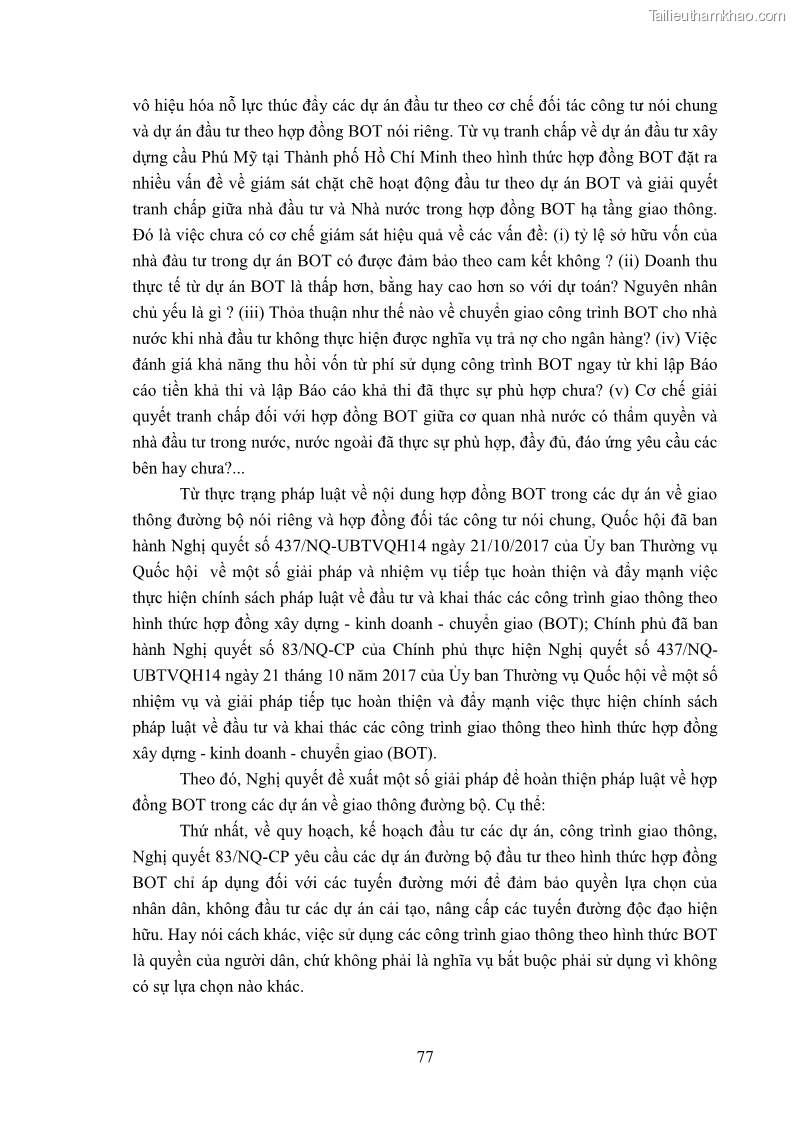 Tailieuthamkhao.com

vô hiệu hóa nỗ lực thúc đẩy các dự án đầu tư theo cơ chế đối tác công tư nói chung và dự án đầu tư theo hợp đồng BOT nói riêng. Từ vụ tranh chấp về dự án đầu tư xây dựng cầu Phú Mỹ tại Thành phố Hồ Chí Minh theo hình thức hợp đồng BOT đặt ra nhiều vấn đề về giám sát chặt chẽ hoạt động đầu tư theo dự án BOT và giải quyết tranh chấp giữa nhà đầu tư và Nhà nước trong hợp đồng BOT hạ tầng giao thông. Đó là việc chưa có cơ chế giám sát hiệu quả về các vấn đề: (i) tỷ lệ sở hữu vốn của nhà đầu tư trong dự án BOT có được đảm bảo theo cam kết không ? (ii) Doanh thu thực tế từ dự án BOT là thấp hơn, bằng hay cao hơn so với dự toán? Nguyên nhân chủ yếu là gì ? (iii) Thỏa thuận như thế nào về chuyển giao công trình BOT cho nhà nước khi nhà đầu tư không thực hiện được nghĩa vụ trả nợ cho ngân hàng? (iv) Việc đánh giá khả năng thu hồi vốn từ phí sử dụng công trình BOT ngay từ khi lập Báo cáo tiền khả thi và lập Báo cáo khả thi đã thực sự phù hợp chưa? (v) Cơ chế giải quyết tranh chấp đối với hợp đồng BOT giữa cơ quan nhà nước có thẩm quyền và nhà đầu tư trong nước, nước ngoài đã thực sự phù hợp, đầy đủ, đáo ứng yêu cầu các bên hay chưa?...

Từ thực trạng pháp luật về nội dung hợp đồng BOT trong các dự án về giao thông đường bộ nói riêng và hợp đồng đối tác công tư nói chung, Quốc hội đã ban hành Nghị quyết số 437/NQ-UBTVQH14 ngày 21/10/2017 của Ủy ban Thường vụ Quốc hội về một số giải pháp và nhiệm vụ tiếp tục hoàn thiện và đẩy mạnh việc thực hiện chính sách pháp luật về đầu tư và khai thác các công trình giao thông theo hình thức hợp đồng xây dựng - kinh doanh - chuyển giao (BOT); Chính phủ đã ban hành Nghị quyết số 83/NQ-CP của Chính phủ thực hiện Nghị quyết số 437/NQ-UBTVQH14 ngày 21 tháng 10 năm 2017 của Ủy ban Thường vụ Quốc hội về một số nhiệm vụ và giải pháp tiếp tục hoàn thiện và đẩy mạnh việc thực hiện chính sách pháp luật về đầu tư và khai thác các công trình giao thông theo hình thức hợp đồng xây dựng - kinh doanh - chuyển giao (BOT).

Theo đó, Nghị quyết đề xuất một số giải pháp để hoàn thiện pháp luật về hợp đồng BOT trong các dự án về giao thông đường bộ. Cụ thể:

Thứ nhất, về quy hoạch, kế hoạch đầu tư các dự án, công trình giao thông, Nghị quyết 83/NQ-CP yêu cầu các dự án đường bộ đầu tư theo hình thức hợp đồng BOT chỉ áp dụng đối với các tuyến đường mới để đảm bảo quyền lựa chọn của nhân dân, không đầu tư các dự án cải tạo, nâng cấp các tuyến đường độc đạo hiện hữu. Hay nói cách khác, việc sử dụng các công trình giao thông theo hình thức BOT là quyền của người dân, chứ không phải là nghĩa vụ bắt buộc phải sử dụng vì không có sự lựa chọn nào khác.

77